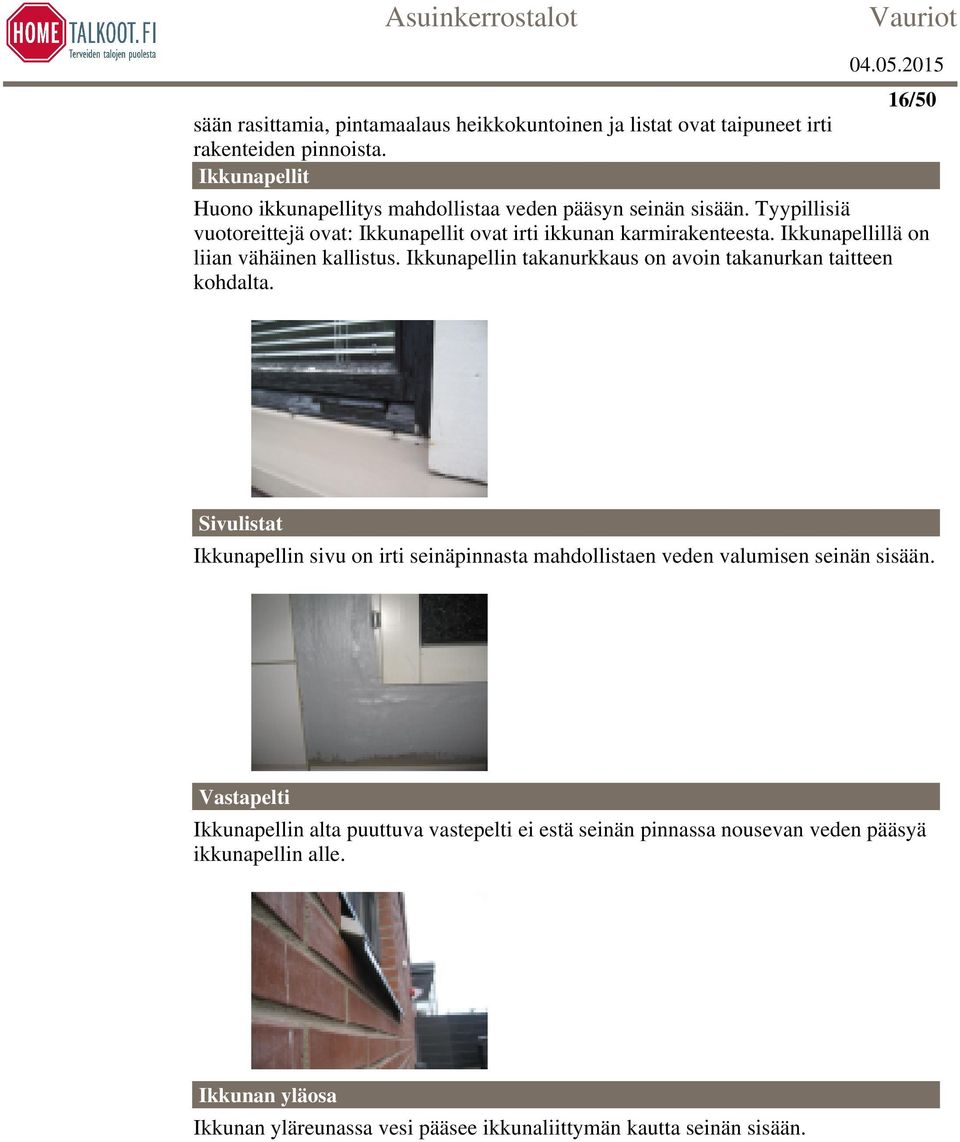 HOME TALKOOT.FI
Terveiden talojen puolesta

Asuinkerrostalot

Vauriot

04.05.2015

16/50

sään rasittamia, pintamaalaus heikkokuntoinen ja listat ovat taipuneet irti rakenteiden pinnoista.

Ikkunapellit

Huono ikkunapellitys mahdollistaa veden pääsyn seinän sisään. Tyypillisiä vuotoreittejä ovat: Ikkunapellit ovat irti ikkunan karmirakenteesta. Ikkunapellillä on liian vähäinen kallistus. Ikkunapellin takanurkkaus on avoin takanurkan taitteen kohdalta.

Sivulistat

Ikkunapellin sivu on irti seinäpinnasta mahdollistaen veden valumisen seinän sisään.

Vastapelti

Ikkunapellin alta puuttuva vastepelti ei estä seinän pinnassa nousevan veden pääsyä ikkunapellin alle.

Ikkunan yläosa

Ikkunan yläreunassa vesi pääsee ikkunaliittymän kautta seinän sisään.